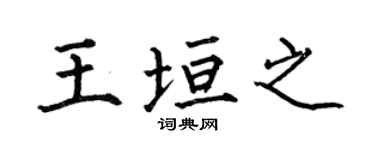 王垣之

词典网